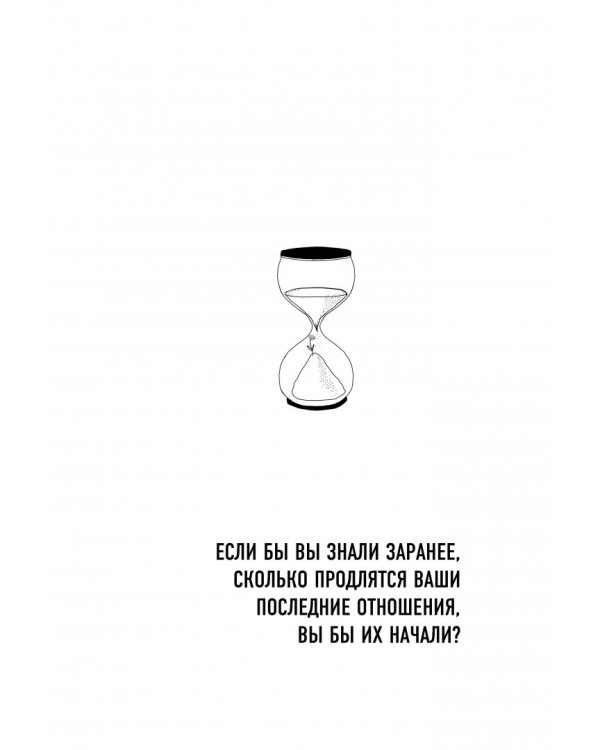 ЕСЛИ БЫ ВЫ ЗНАЛИ ЗАРАНЕЕ, СКОЛЬКО ПРОДЛЯТСЯ ВАШИ ПОСЛЕДНИЕ ОТНОШЕНИЯ, ВЫ БЫ ИХ НАЧАЛИ?